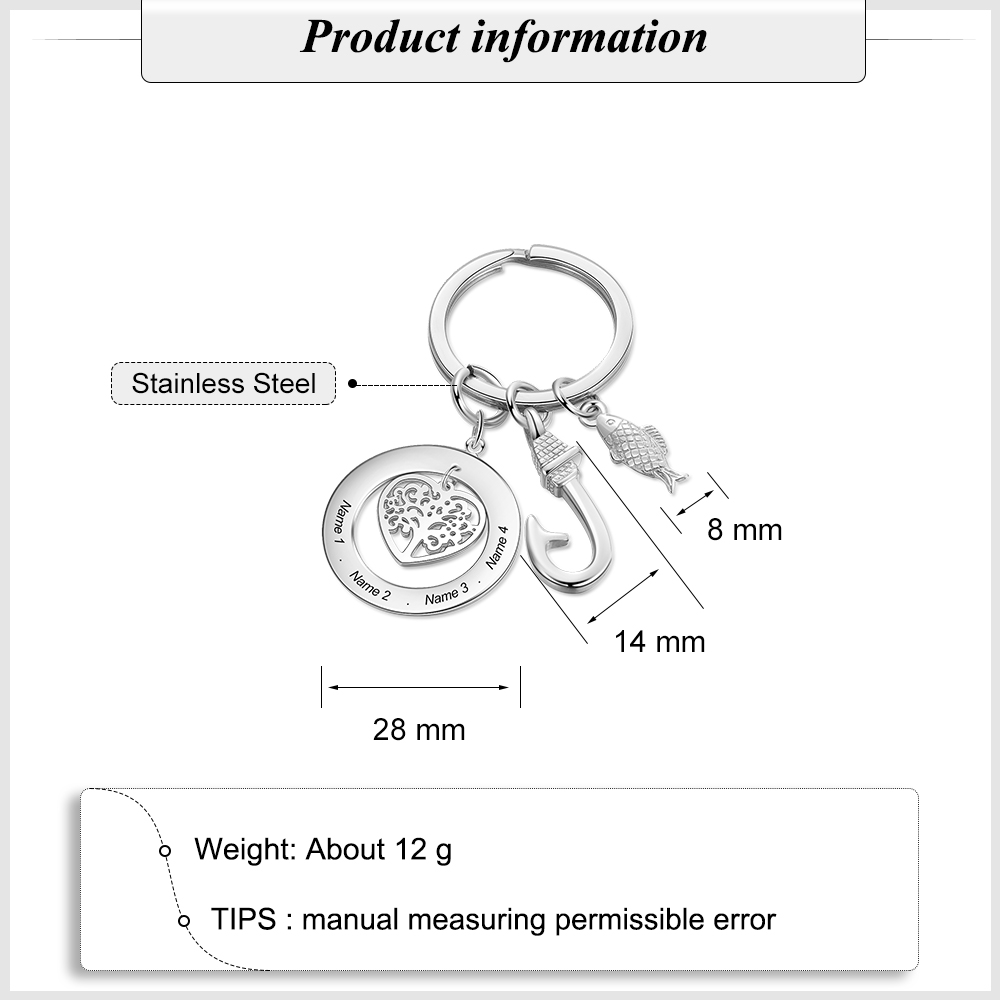 Product information

Stainless Steel

Name 1

Name 2

Name 3

Name 4

8 mm

14 mm

28 mm

Weight: About 12 g

TIPS : manual measuring permissible error